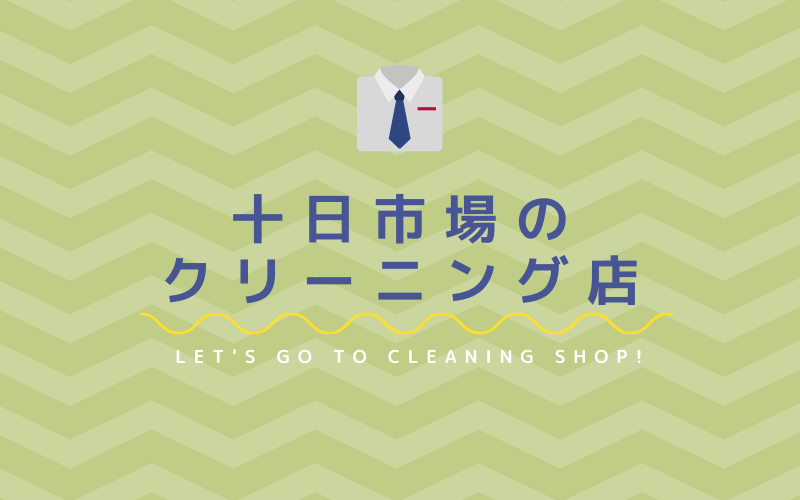 十日市場の
クリーニング店

LET'S GO TO CLEANING SHOP!